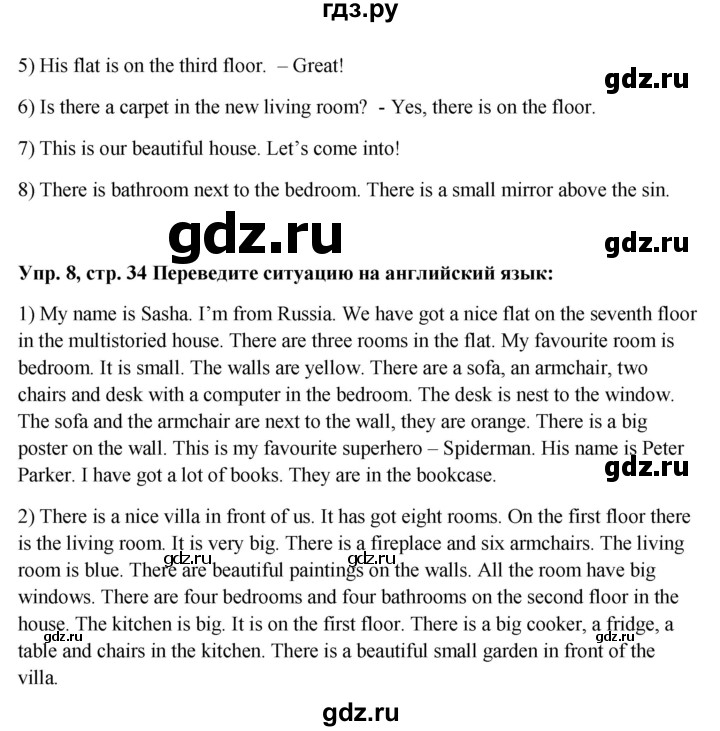 гдз.ру

5) His flat is on the third floor. – Great!

gdz.ru

6) Is there a carpet in the new living room? - Yes, there is on the floor.

7) This is our beautiful house. Let's come into!

8) There is bathroom next to the bedroom. There is a small mirror above the sin.

gdz.ru

gdz.ru

Упр. 8, стр. 34 Переведите ситуацию на английский язык:

1) My name is Sasha. I'm from Russia. We have got a nice flat on the seventh floor in the multistoried house. There are three rooms in the flat. My favourite room is bedroom. It is small. The walls are yellow. There are a sofa, an armchair, two chairs and desk with a computer in the bedroom. The desk is nest to the window. The sofa and the armchair are next to the wall, they are orange. There is a big poster on the wall. This is my favourite superhero – Spiderman. His name is Peter Parker. I have got a lot of books. They are in the bookcase.

gdz.ru

2) There is a nice villa in front of us. It has got eight rooms. On the first floor there is the living room. It is very big. There is a fireplace and six armchairs. The living room is blue. There are beautiful paintings on the walls. All the room have big windows. There are four bedrooms and four bathrooms on the second floor in the house. The kitchen is big. It is on the first floor. There is a big cooker, a fridge, a table and chairs in the kitchen. There is a beautiful small garden in front of the villa.

gdz.ru

gdz.ru

gdz.ru

gdz.ru

gdz.ru